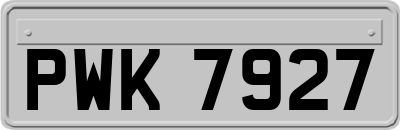 PWK 7927